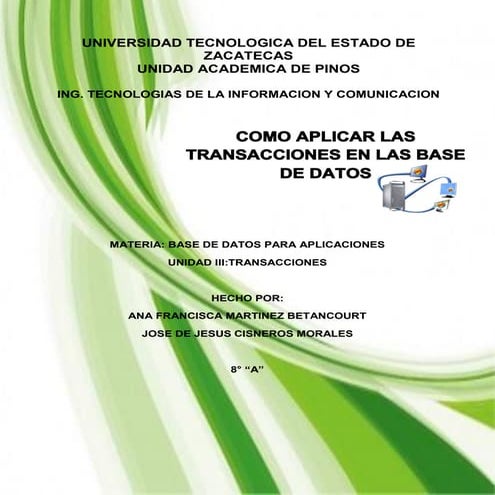 UNIVERSIDAD TECNOLOGICA DEL ESTADO DE ZACATECAS
UNIDAD ACADEMICA DE PINOS

ING. TECNOLOGIAS DE LA INFORMACION Y COMUNICACION

COMO APLICAR LAS TRANSACCIONES EN LAS BASE DE DATOS

MATERIA: BASE DE DATOS PARA APLICACIONES

UNIDAD III:TRANSACCIONES

HECHO POR:

ANA FRANCISCA MARTINEZ BETANCOURT

JOSE DE JESUS CISNEROS MORALES

8° “A”